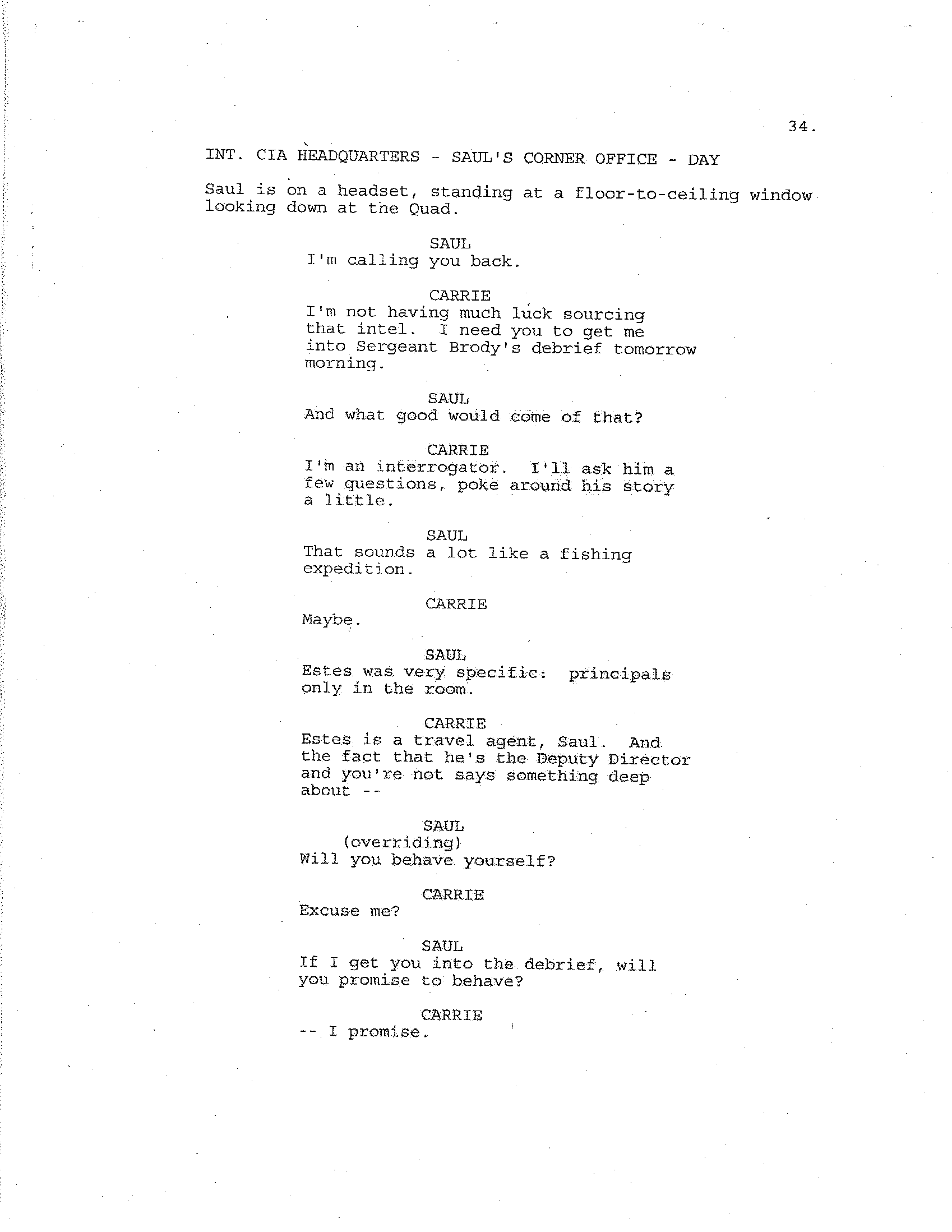 34.

INT. CIA HEADQUARTERS - SAUL'S CORNER OFFICE - DAY

Saul is on a headset, standing at a floor-to-ceiling window looking down at the Quad.

SAUL
I'm calling you back.

CARRIE
I'm not having much luck sourcing that intel. I need you to get me into Sergeant Brody's debrief tomorrow morning.

SAUL
And what good would come of that?

CARRIE
I'm an interrogator. I'll ask him a few questions, poke around his story a little.

SAUL
That sounds a lot like a fishing expedition.

CARRIE
Maybe.

SAUL
Estes was very specific: principals only in the room.

CARRIE
Estes is a travel agent, Saul. And the fact that he's the Deputy Director and you're not says something deep about --

SAUL
(overriding)
Will you behave yourself?

CARRIE
Excuse me?

SAUL
If I get you into the debrief, will you promise to behave?

CARRIE
-- I promise.